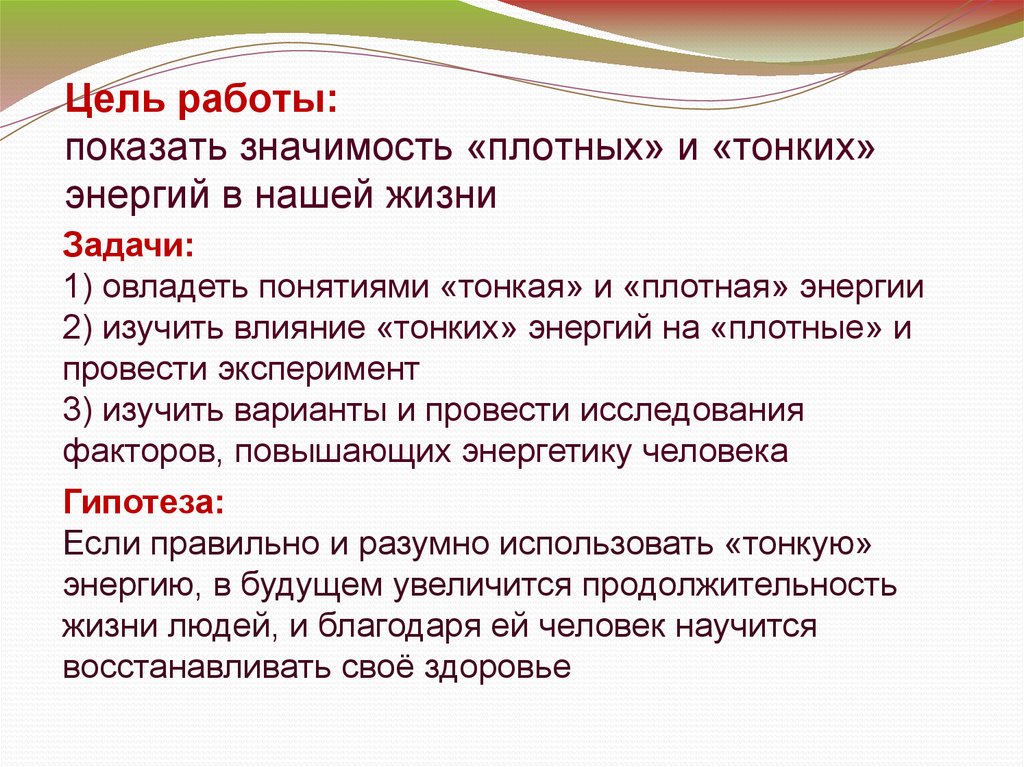 Цель работы:
показать значимость «плотных» и «тонких» энергий в нашей жизни

Задачи:
1) овладеть понятиями «тонкая» и «плотная» энергии
2) изучить влияние «тонких» энергий на «плотные» и провести эксперимент
3) изучить варианты и провести исследования факторов, повышающих энергетику человека

Гипотеза:
Если правильно и разумно использовать «тонкую» энергию, в будущем увеличится продолжительность жизни людей, и благодаря ей человек научится восстанавливать своё здоровье